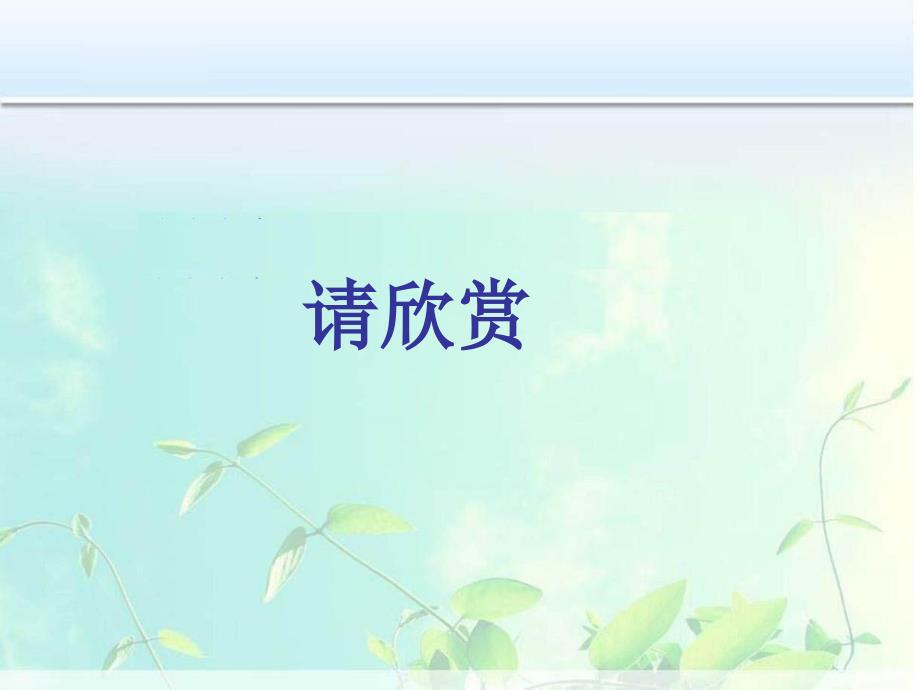 请欣赏